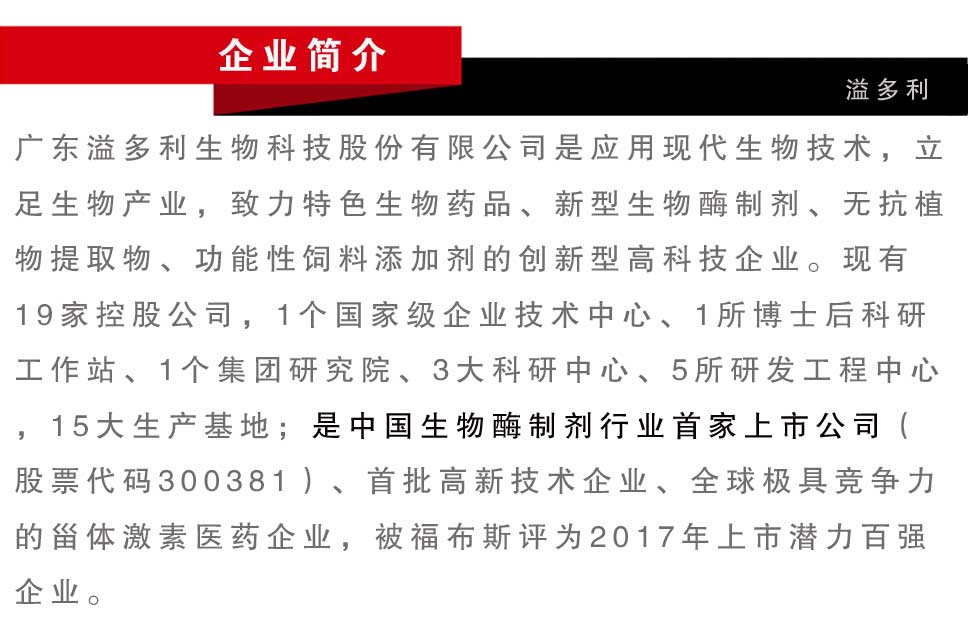 企业简介

溢多利

广东溢多利生物科技股份有限公司是应用现代生物技术，立足生物产业，致力特色生物药品、新型生物酶制剂、无抗植物提取物、功能性饲料添加剂的创新型高科技企业。现有19家控股公司，1个国家级企业技术中心、1所博士后科研工作站、1个集团研究院、3大科研中心、5所研发工程中心，15大生产基地；是中国生物酶制剂行业首家上市公司（股票代码300381）、首批高新技术企业、全球极具竞争力的甾体激素医药企业，被福布斯评为2017年上市潜力百强企业。